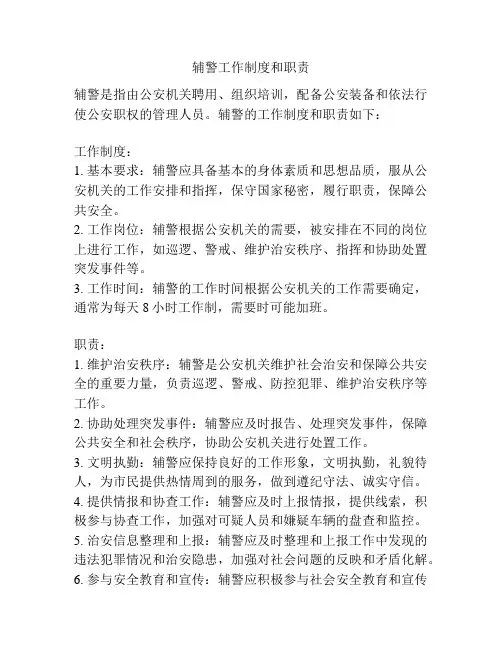 辅警工作制度和职责

辅警是指由公安机关聘用、组织培训，配备公安装备和依法行使公安职权的管理人员。辅警的工作制度和职责如下：

工作制度：
1. 基本要求：辅警应具备基本的身体素质和思想品质，服从公安机关的工作安排和指挥，保守国家秘密，履行职责，保障公共安全。
2. 工作岗位：辅警根据公安机关的需要，被安排在不同的岗位上进行工作，如巡逻、警戒、维护治安秩序、指挥和协助处置突发事件等。
3. 工作时间：辅警的工作时间根据公安机关的工作需要确定，通常为每天 8 小时工作制，需要时可能加班。

职责：
1. 维护治安秩序：辅警是公安机关维护社会治安和保障公共安全的重要力量，负责巡逻、警戒、防控犯罪、维护治安秩序等工作。
2. 协助处理突发事件：辅警应及时报告、处理突发事件，保障公共安全和社会秩序，协助公安机关进行处置工作。
3. 文明执勤：辅警应保持良好的工作形象，文明执勤，礼貌待人，为市民提供热情周到的服务，做到遵纪守法、诚实守信。
4. 提供情报和协查工作：辅警应及时上报情报，提供线索，积极参与协查工作，加强对可疑人员和嫌疑车辆的盘查和监控。
5. 治安信息整理和上报：辅警应及时整理和上报工作中发现的违法犯罪情况和治安隐患，加强对社会问题的反映和矛盾化解。
6. 参与安全教育和宣传：辅警应积极参与社会安全教育和宣传